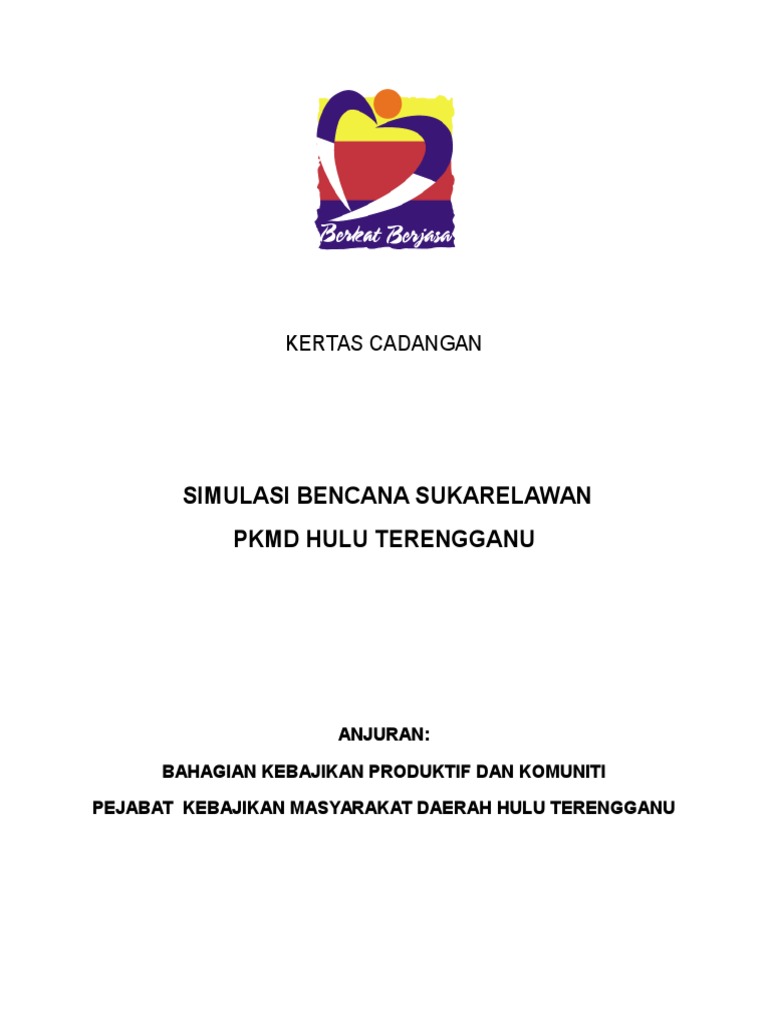 Berkat Berjasa

KERTAS CADANGAN

SIMULASI BENCANA SUKARELAWAN

PKMD HULU TERENGGANU

ANJURAN:

BAHAGIAN KEBAJIKAN PRODUKTIF DAN KOMUNITI

PEJABAT KEBAJIKAN MASYARAKAT DAERAH HULU TERENGGANU